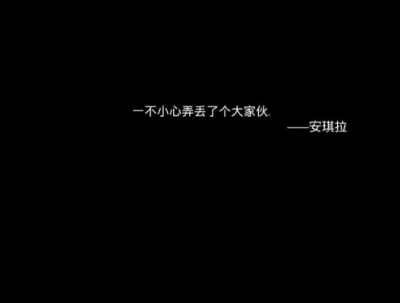 一不小心弄丢了个大家伙.
——安琪拉